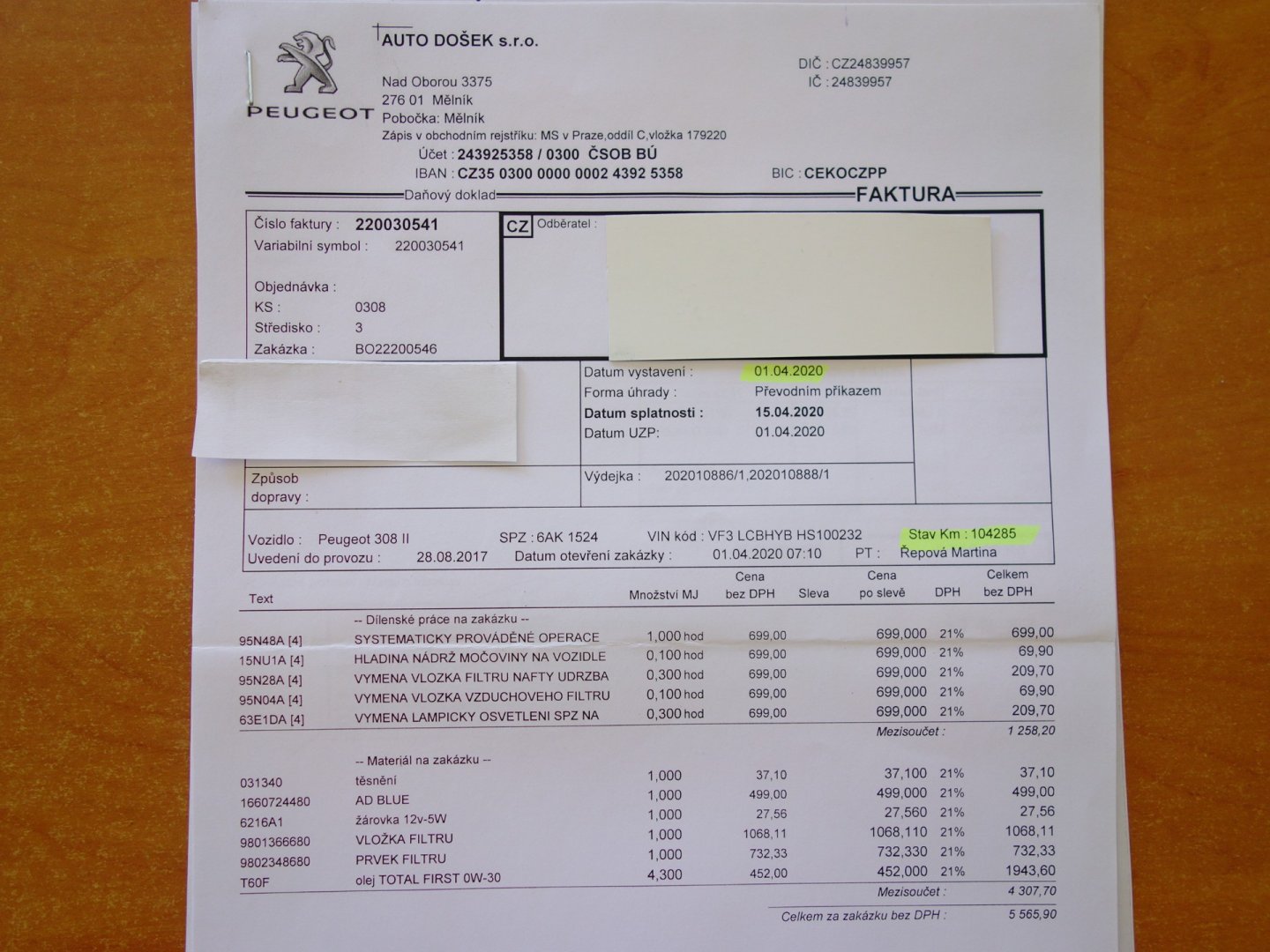 PEUGEOT

AUTO DOŠEK s.r.o.

Nad Oborou 3375
276 01 Mělník
Pobočka: Mělník
Zápis v obchodním rejstříku: MS v Praze,oddíl C,vložka 179220

DIČ : CZ24839957
IČ : 24839957

Účet : 243925358 / 0300 ČSOB BÚ
IBAN : CZ35 0300 0000 0002 4392 5358 BIC : CEKOCZPP

Daňový doklad FAKTURA

Číslo faktury : 220030541
Variabilní symbol : 220030541

Objednávka :
KS : 0308
Středisko : 3
Zakázka : BO22200546

CZ Odběratel :

Datum vystavení : 01.04.2020
Forma úhrady : Převodním příkazem
Datum splatnosti : 15.04.2020
Datum UZP: 01.04.2020

Způsob dopravy :

Výdejka : 202010886/1,202010888/1

Vozidlo : Peugeot 308 II SPZ : 6AK 1524 VIN kód : VF3 LCBHYB HS100232 Stav Km : 104285
Uvedení do provozu : 28.08.2017 Datum otevření zakázky : 01.04.2020 07:10 PT : Řepová Martina

| Text | | Množství MJ | Cena bez DPH | Sleva | Cena po slevě | DPH | Celkem bez DPH |
|---|---|---|---|---|---|---|---|
| | -- Dílenské práce na zakázku -- | | | | | | |
| 95N48A [4] | SYSTEMATICKY PROVÁDĚNÉ OPERACE | 1,000 hod | 699,00 | | 699,000 | 21% | 699,00 |
| 15NU1A [4] | HLADINA NÁDRŽ MOČOVINY NA VOZIDLE | 0,100 hod | 699,00 | | 699,000 | 21% | 69,90 |
| 95N28A [4] | VYMENA VLOZKA FILTRU NAFTY UDRZBA | 0,300 hod | 699,00 | | 699,000 | 21% | 209,70 |
| 95N04A [4] | VYMENA VLOZKA VZDUCHOVEHO FILTRU | 0,100 hod | 699,00 | | 699,000 | 21% | 69,90 |
| 63E1DA [4] | VYMENA LAMPICKY OSVETLENI SPZ NA | 0,300 hod | 699,00 | | 699,000 | 21% | 209,70 |
| | | | | | Mezisoučet : | | 1 258,20 |
| | -- Materiál na zakázku -- | | | | | | |
| 031340 | těsnění | 1,000 | 37,10 | | 37,100 | 21% | 37,10 |
| 1660724480 | AD BLUE | 1,000 | 499,00 | | 499,000 | 21% | 499,00 |
| 6216A1 | žárovka 12v-5W | 1,000 | 27,56 | | 27,560 | 21% | 27,56 |
| 9801366680 | VLOŽKA FILTRU | 1,000 | 1068,11 | | 1068,110 | 21% | 1068,11 |
| 9802348680 | PRVEK FILTRU | 1,000 | 732,33 | | 732,330 | 21% | 732,33 |
| T60F | olej TOTAL FIRST 0W-30 | 4,300 | 452,00 | | 452,000 | 21% | 1943,60 |
| | | | | | Mezisoučet : | | 4 307,70 |

Celkem za zakázku bez DPH : 5 565,90